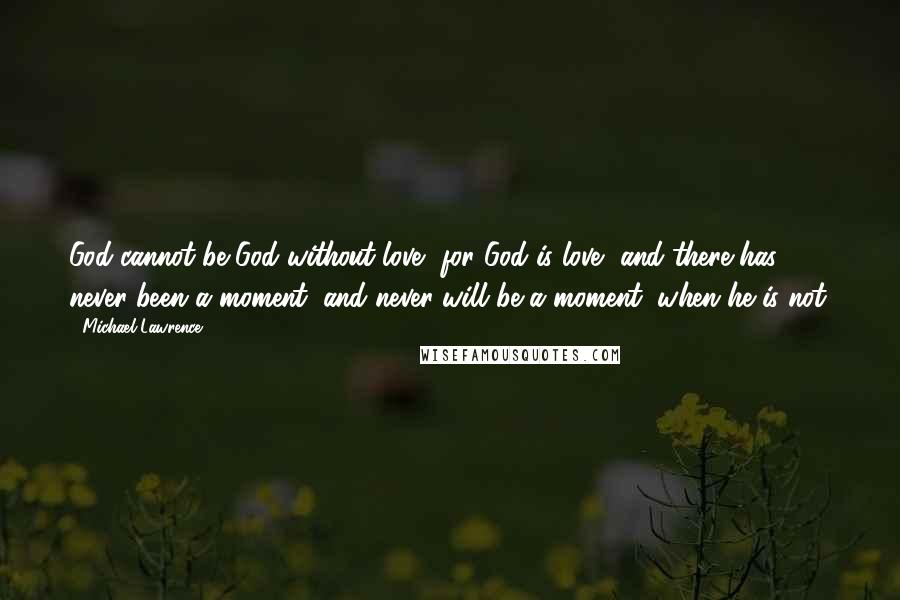 God cannot be God without love, for God is love, and there has never been a moment, and never will be a moment, when he is not.

- Michael Lawrence

WISEFAMOUSQUOTES.COM